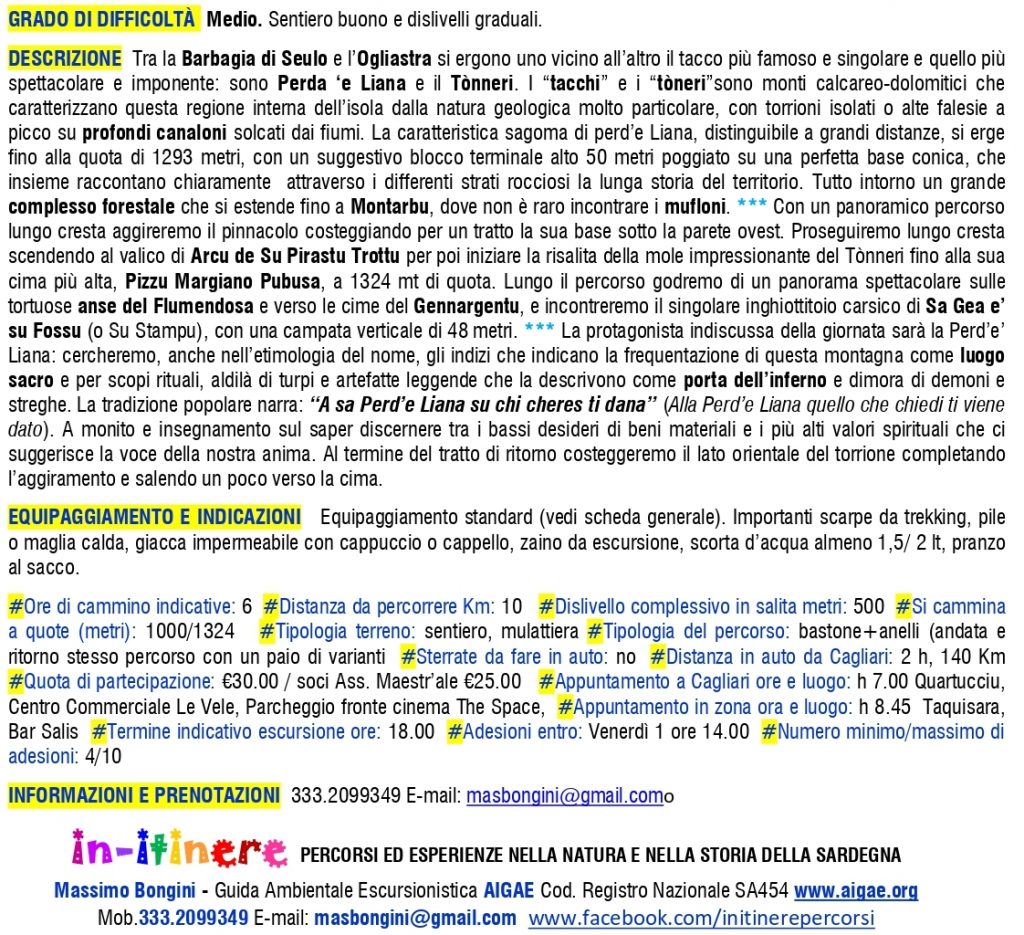 GRADO DI DIFFICOLTÀ Medio. Sentiero buono e dislivelli graduali.

DESCRIZIONE Tra la Barbagia di Seulo e l'Ogliastra si ergono uno vicino all'altro il tacco più famoso e singolare e quello più spettacolare e imponente: sono Perda 'e Liana e il Tònneri. I "tacchi" e i "tòneri"sono monti calcareo-dolomitici che caratterizzano questa regione interna dell'isola dalla natura geologica molto particolare, con torrioni isolati o alte falesie a picco su profondi canaloni solcati dai fiumi. La caratteristica sagoma di perd'e Liana, distinguibile a grandi distanze, si erge fino alla quota di 1293 metri, con un suggestivo blocco terminale alto 50 metri poggiato su una perfetta base conica, che insieme raccontano chiaramente attraverso i differenti strati rocciosi la lunga storia del territorio. Tutto intorno un grande complesso forestale che si estende fino a Montarbu, dove non è raro incontrare i mufloni. *** Con un panoramico percorso lungo cresta aggireremo il pinnacolo costeggiando per un tratto la sua base sotto la parete ovest. Proseguiremo lungo cresta scendendo al valico di Arcu de Su Pirastu Trottu per poi iniziare la risalita della mole impressionante del Tònneri fino alla sua cima più alta, Pizzu Margiano Pubusa, a 1324 mt di quota. Lungo il percorso godremo di un panorama spettacolare sulle tortuose anse del Flumendosa e verso le cime del Gennargentu, e incontreremo il singolare inghiottitoio carsico di Sa Gea e' su Fossu (o Su Stampu), con una campata verticale di 48 metri. *** La protagonista indiscussa della giornata sarà la Perd'e' Liana: cercheremo, anche nell'etimologia del nome, gli indizi che indicano la frequentazione di questa montagna come luogo sacro e per scopi rituali, aldilà di turpi e artefatte leggende che la descrivono come porta dell'inferno e dimora di demoni e streghe. La tradizione popolare narra: "A sa Perd'e Liana su chi cheres ti dana" (Alla Perd'e Liana quello che chiedi ti viene dato). A monito e insegnamento sul saper discernere tra i bassi desideri di beni materiali e i più alti valori spirituali che ci suggerisce la voce della nostra anima. Al termine del tratto di ritorno costeggeremo il lato orientale del torrione completando l'aggiramento e salendo un poco verso la cima.

EQUIPAGGIAMENTO E INDICAZIONI Equipaggiamento standard (vedi scheda generale). Importanti scarpe da trekking, pile o maglia calda, giacca impermeabile con cappuccio o cappello, zaino da escursione, scorta d'acqua almeno 1,5/ 2 lt, pranzo al sacco.

#Ore di cammino indicative: 6 #Distanza da percorrere Km: 10 #Dislivello complessivo in salita metri: 500 #Si cammina a quote (metri): 1000/1324 #Tipologia terreno: sentiero, mulattiera #Tipologia del percorso: bastone+anelli (andata e ritorno stesso percorso con un paio di varianti #Sterrate da fare in auto: no #Distanza in auto da Cagliari: 2 h, 140 Km #Quota di partecipazione: €30.00 / soci Ass. Maestr'ale €25.00 #Appuntamento a Cagliari ore e luogo: h 7.00 Quartucciu, Centro Commerciale Le Vele, Parcheggio fronte cinema The Space, #Appuntamento in zona ora e luogo: h 8.45 Taquisara, Bar Salis #Termine indicativo escursione ore: 18.00 #Adesioni entro: Venerdì 1 ore 14.00 #Numero minimo/massimo di adesioni: 4/10

INFORMAZIONI E PRENOTAZIONI 333.2099349 E-mail: masbongini@gmail.como

in-itinere PERCORSI ED ESPERIENZE NELLA NATURA E NELLA STORIA DELLA SARDEGNA

Massimo Bongini - Guida Ambientale Escursionistica AIGAE Cod. Registro Nazionale SA454 www.aigae.org
Mob.333.2099349 E-mail: masbongini@gmail.com www.facebook.com/initinerepercorsi